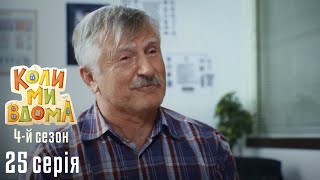 КОЛИ МИ ВДОМА
4-й сезон
25 серія